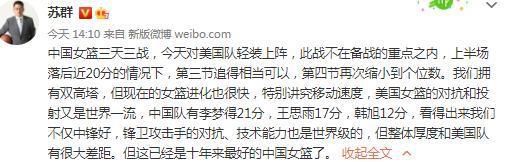 苏群

今天 14:10 来自 新版微博 weibo.com

中国女篮三天三战，今天对美国队轻装上阵，此战不在备战的重点之内，上半场落后近20分的情况下，第三节追得相当可以，第四节再次缩小到个位数。我们拥有双高塔，但现在的女篮进化也很快，特别讲究移动速度，美国女篮的对抗和投射又是世界一流，中国队有李梦得21分，王思雨17分，韩旭12分，看得出来我们不仅中锋好，锋卫攻击手的对抗、技术能力也是世界级的，但整体厚度和美国队有很大差距。但这已经是十年来最好的中国女篮了。 收起全文